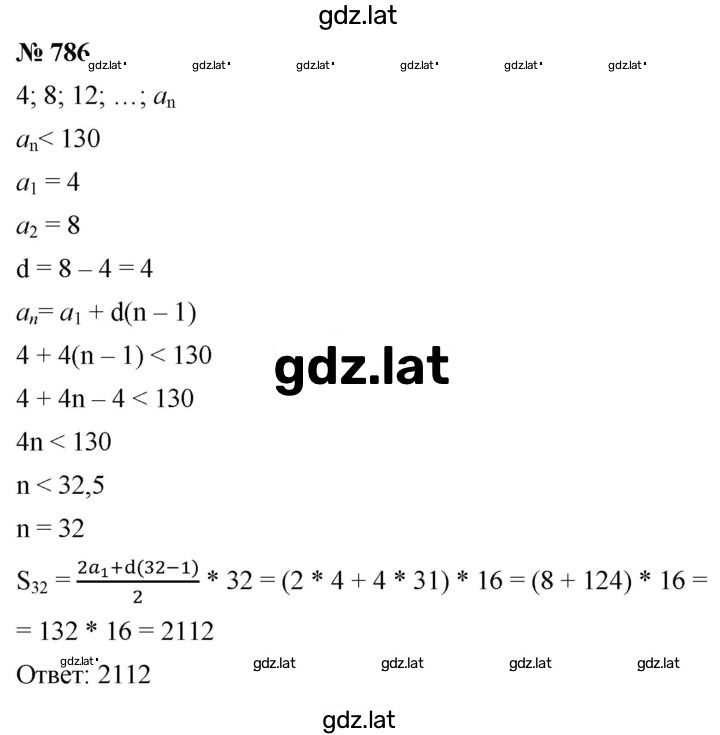 gdz.lat

№ 786 gdz.lat gdz.lat gdz.lat gdz.lat gdz.lat gdz.lat

4; 8; 12; …; $a_n$

$a_n < 130$

$a_1 = 4$

$a_2 = 8$

d = 8 – 4 = 4

$a_n = a_1 + d(n – 1)$

4 + 4(n – 1) < 130

gdz.lat

4 + 4n – 4 < 130

4n < 130

n < 32,5

n = 32

$S_{32} = \frac{2a_1 + d(32-1)}{2} * 32 = (2 * 4 + 4 * 31) * 16 = (8 + 124) * 16 =$

$= 132 * 16 = 2112$

gdz.lat gdz.lat gdz.lat gdz.lat gdz.lat

Ответ: 2112

gdz.lat